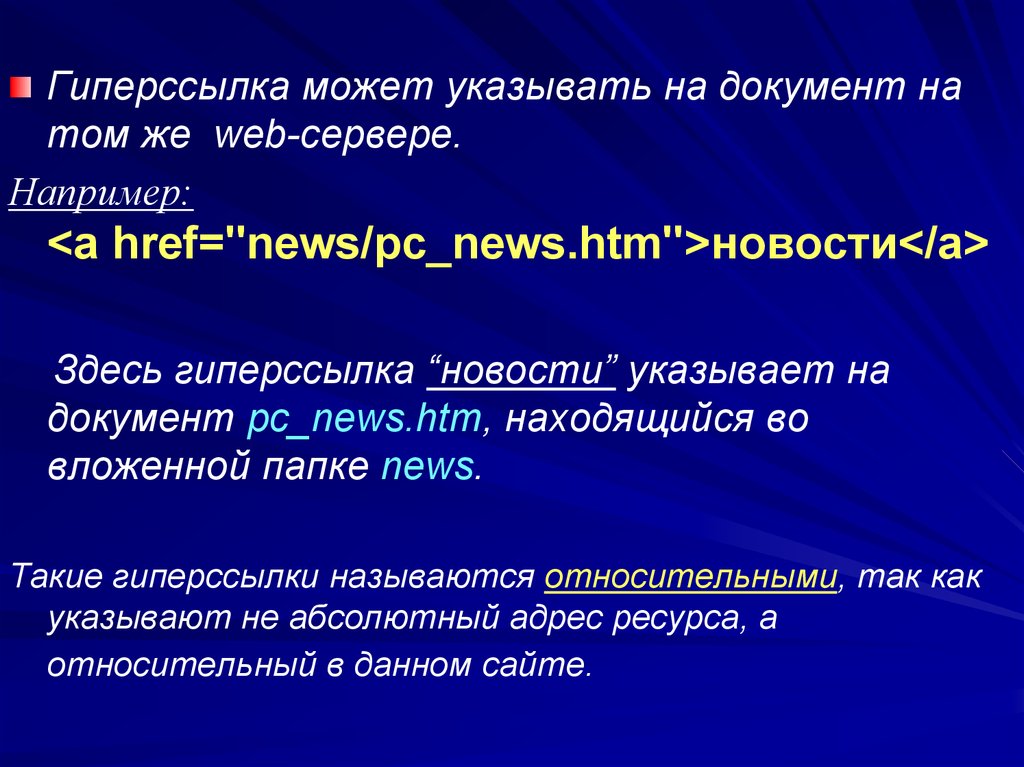 Гиперссылка может указывать на документ на том же web-сервере.

Например:
<a href="news/pc_news.htm">новости</a>

Здесь гиперссылка “новости” указывает на документ pc_news.htm, находящийся во вложенной папке news.

Такие гиперссылки называются относительными, так как указывают не абсолютный адрес ресурса, а относительный в данном сайте.